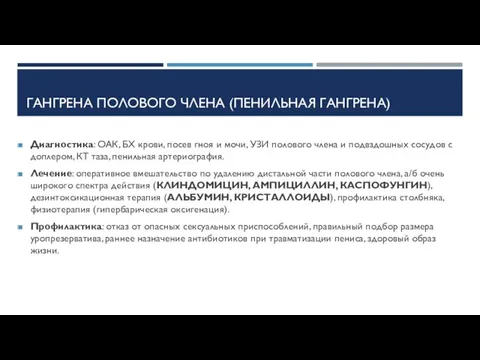 ГАНГРЕНА ПОЛОВОГО ЧЛЕНА (ПЕНИЛЬНАЯ ГАНГРЕНА)

Диагностика: ОАК, БХ крови, посев гноя и мочи, УЗИ полового члена и подвздошных сосудов с доплером, КТ таза, пенильная артериография.

Лечение: оперативное вмешательство по удалению дистальной части полового члена, а/б очень широкого спектра действия (КЛИНДОМИЦИН, АМПИЦИЛЛИН, КАСПОФУНГИН), дезинтоксикационная терапия (АЛЬБУМИН, КРИСТАЛЛОИДЫ), профилактика столбняка, физиотерапия (гипербарическая оксигенация).

Профилактика: отказ от опасных сексуальных приспособлений, правильный подбор размера уропрезерватива, раннее назначение антибиотиков при травматизации пениса, здоровый образ жизни.